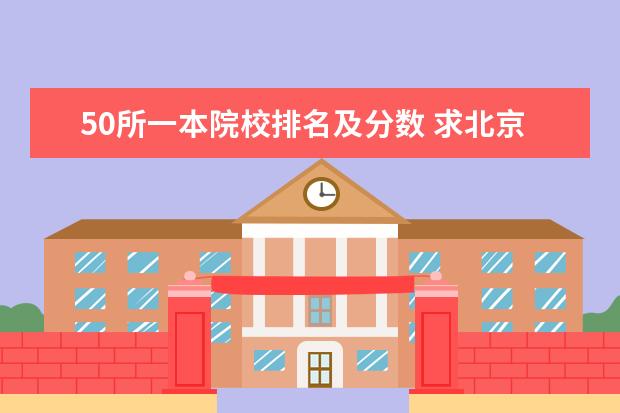 50所一本院校排名及分数 求北京